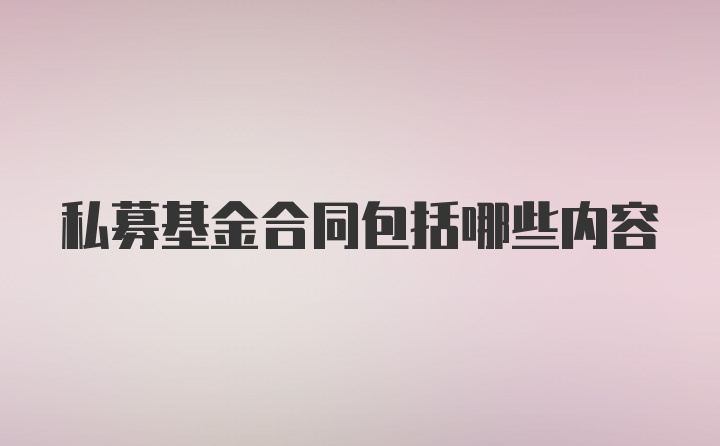 私募基金合同包括哪些内容